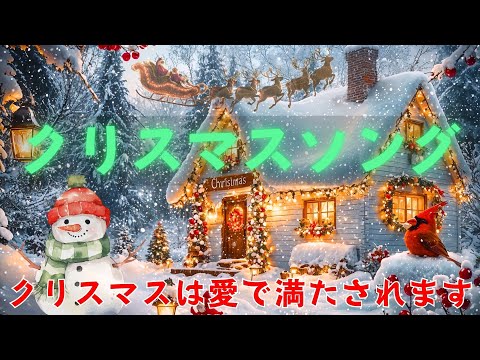 クリスマスソング

Christmas

クリスマスは愛で満たされます